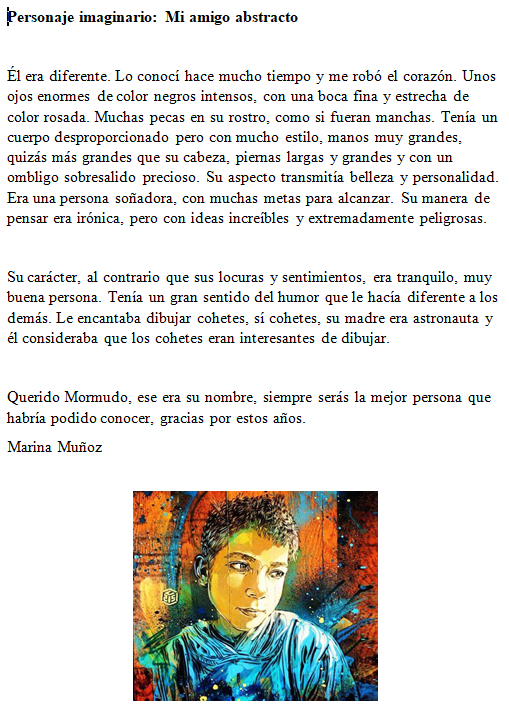 Personaje imaginario: Mi amigo abstracto

Él era diferente. Lo conocí hace mucho tiempo y me robó el corazón. Unos ojos enormes de color negros intensos, con una boca fina y estrecha de color rosada. Muchas pecas en su rostro, como si fueran manchas. Tenía un cuerpo desproporcionado pero con mucho estilo, manos muy grandes, quizás más grandes que su cabeza, piernas largas y grandes y con un ombligo sobresalido precioso. Su aspecto transmitía belleza y personalidad. Era una persona soñadora, con muchas metas para alcanzar. Su manera de pensar era irónica, pero con ideas increíbles y extremadamente peligrosas.

Su carácter, al contrario que sus locuras y sentimientos, era tranquilo, muy buena persona. Tenía un gran sentido del humor que le hacía diferente a los demás. Le encantaba dibujar cohetes, sí cohetes, su madre era astronauta y él consideraba que los cohetes eran interesantes de dibujar.

Querido Mormudo, ese era su nombre, siempre serás la mejor persona que habría podido conocer, gracias por estos años.

Marina Muñoz